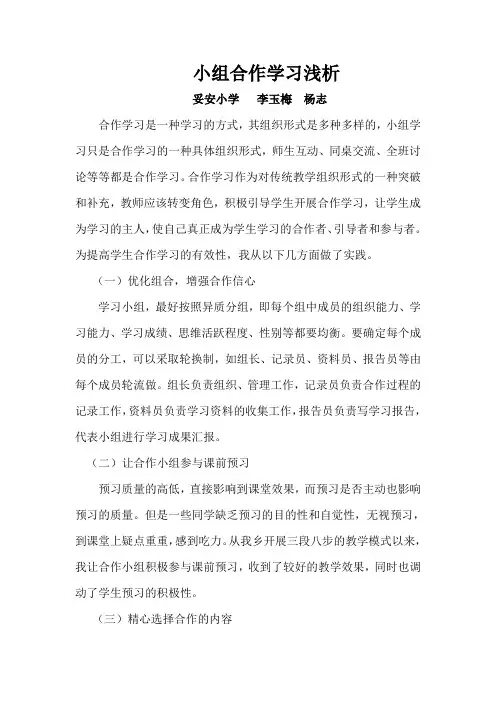 小组合作学习浅析

妥安小学　李玉梅　杨志

合作学习是一种学习的方式，其组织形式是多种多样的，小组学习只是合作学习的一种具体组织形式，师生互动、同桌交流、全班讨论等等都是合作学习。合作学习作为对传统教学组织形式的一种突破和补充，教师应该转变角色，积极引导学生开展合作学习，让学生成为学习的主人，使自己真正成为学生学习的合作者、引导者和参与者。为提高学生合作学习的有效性，我从以下几方面做了实践。

（一）优化组合，增强合作信心

学习小组，最好按照异质分组，即每个组中成员的组织能力、学习能力、学习成绩、思维活跃程度、性别等都要均衡。要确定每个成员的分工，可以采取轮换制，如组长、记录员、资料员、报告员等由每个成员轮流做。组长负责组织、管理工作，记录员负责合作过程的记录工作，资料员负责学习资料的收集工作，报告员负责写学习报告，代表小组进行学习成果汇报。

（二）让合作小组参与课前预习

预习质量的高低，直接影响到课堂效果，而预习是否主动也影响预习的质量。但是一些同学缺乏预习的目的性和自觉性，无视预习，到课堂上疑点重重，感到吃力。从我乡开展三段八步的教学模式以来，我让合作小组积极参与课前预习，收到了较好的教学效果，同时也调动了学生预习的积极性。

（三）精心选择合作的内容